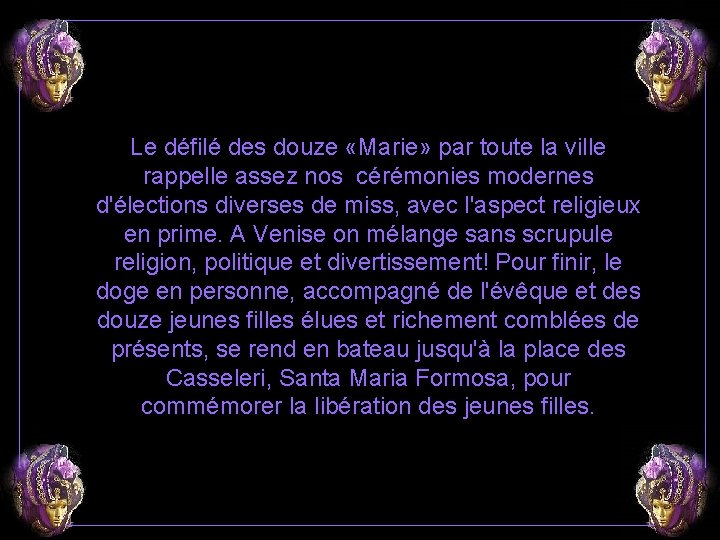 Le défilé des douze «Marie» par toute la ville rappelle assez nos cérémonies modernes d'élections diverses de miss, avec l'aspect religieux en prime. A Venise on mélange sans scrupule religion, politique et divertissement! Pour finir, le doge en personne, accompagné de l'évêque et des douze jeunes filles élues et richement comblées de présents, se rend en bateau jusqu'à la place des Casseleri, Santa Maria Formosa, pour commémorer la libération des jeunes filles.